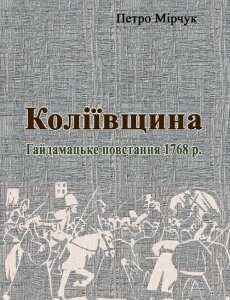 Петро Мірчук

Коліївщина

Гайдамацьке повстання 1768 р.